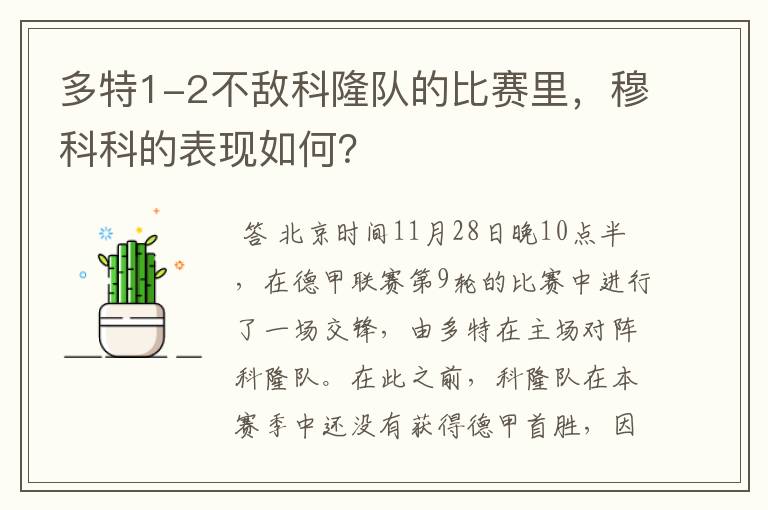 多特1-2不敌科隆队的比赛里，穆科科的表现如何？

答 北京时间11月28日晚10点半，在德甲联赛第9轮的比赛中进行了一场交锋，由多特在主场对阵科隆队。在此之前，科隆队在本赛季中还没有获得德甲首胜，因